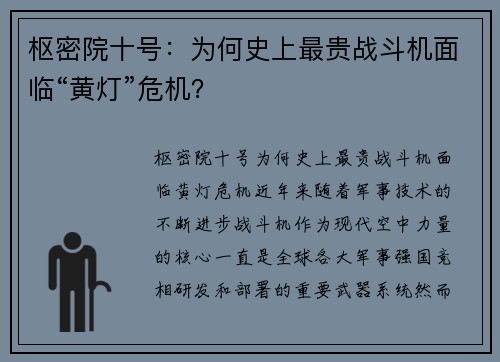 枢密院十号：为何史上最贵战斗机面临“黄灯”危机?

枢密院十号为何史上最贵战斗机面临黄灯危机近年来随着军事技术的不断进步战斗机作为现代空中力量的核心一直是全球各大军事强国竞相研发和部署的重要武器系统然而